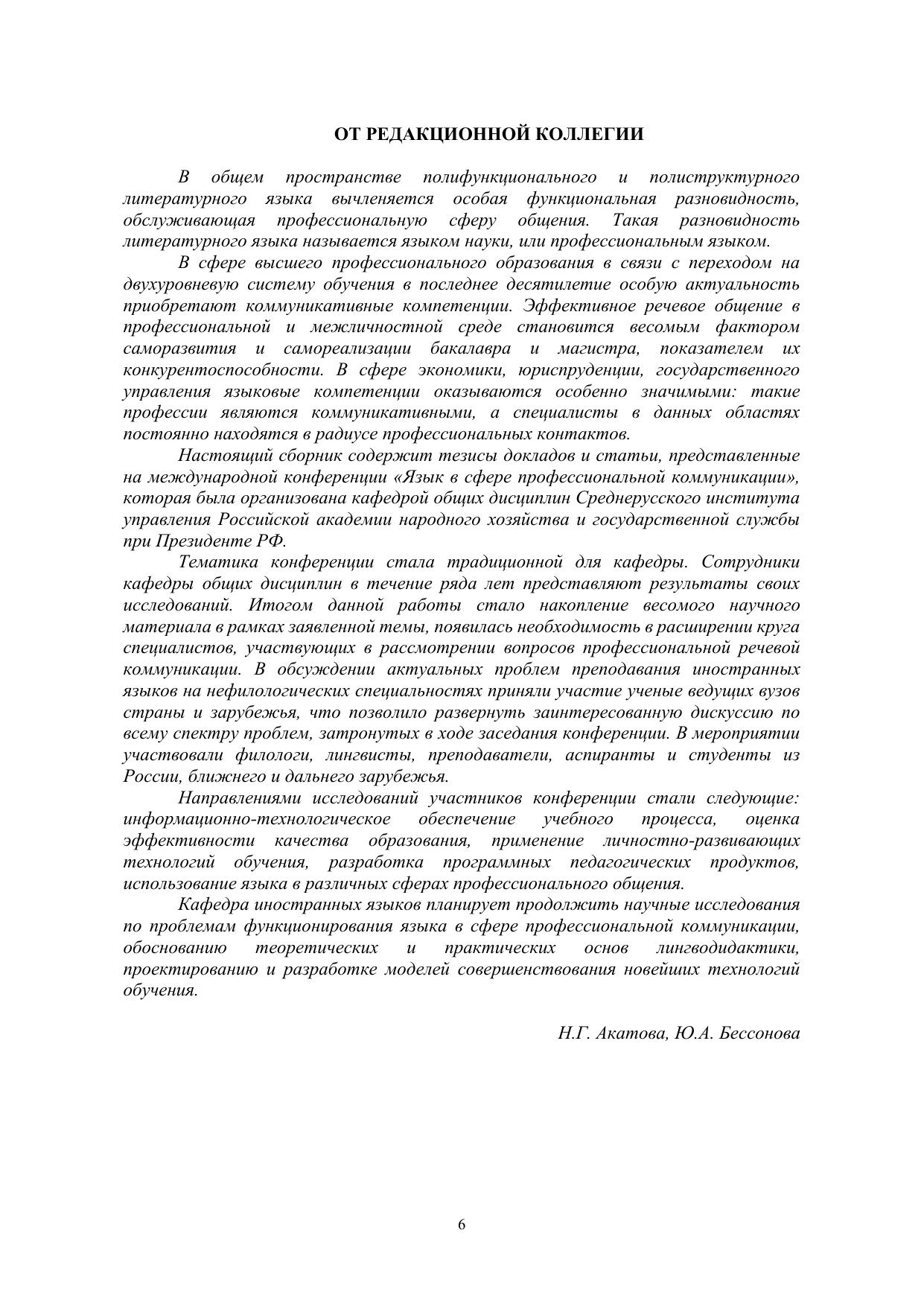 ОТ РЕДАКЦИОННОЙ КОЛЛЕГИИ

В общем пространстве полифункционального и полиструктурного литературного языка вычленяется особая функциональная разновидность, обслуживающая профессиональную сферу общения. Такая разновидность литературного языка называется языком науки, или профессиональным языком.

В сфере высшего профессионального образования в связи с переходом на двухуровневую систему обучения в последнее десятилетие особую актуальность приобретают коммуникативные компетенции. Эффективное речевое общение в профессиональной и межличностной среде становится весомым фактором саморазвития и самореализации бакалавра и магистра, показателем их конкурентоспособности. В сфере экономики, юриспруденции, государственного управления языковые компетенции оказываются особенно значимыми: такие профессии являются коммуникативными, а специалисты в данных областях постоянно находятся в радиусе профессиональных контактов.

Настоящий сборник содержит тезисы докладов и статьи, представленные на международной конференции «Язык в сфере профессиональной коммуникации», которая была организована кафедрой общих дисциплин Среднерусского института управления Российской академии народного хозяйства и государственной службы при Президенте РФ.

Тематика конференции стала традиционной для кафедры. Сотрудники кафедры общих дисциплин в течение ряда лет представляют результаты своих исследований. Итогом данной работы стало накопление весомого научного материала в рамках заявленной темы, появилась необходимость в расширении круга специалистов, участвующих в рассмотрении вопросов профессиональной речевой коммуникации. В обсуждении актуальных проблем преподавания иностранных языков на нефилологических специальностях приняли участие ученые ведущих вузов страны и зарубежья, что позволило развернуть заинтересованную дискуссию по всему спектру проблем, затронутых в ходе заседания конференции. В мероприятии участвовали филологи, лингвисты, преподаватели, аспиранты и студенты из России, ближнего и дальнего зарубежья.

Направлениями исследований участников конференции стали следующие: информационно-технологическое обеспечение учебного процесса, оценка эффективности качества образования, применение личностно-развивающих технологий обучения, разработка программных педагогических продуктов, использование языка в различных сферах профессионального общения.

Кафедра иностранных языков планирует продолжить научные исследования по проблемам функционирования языка в сфере профессиональной коммуникации, обоснованию теоретических и практических основ лингводидактики, проектированию и разработке моделей совершенствования новейших технологий обучения.

Н.Г. Акатова, Ю.А. Бессонова

6